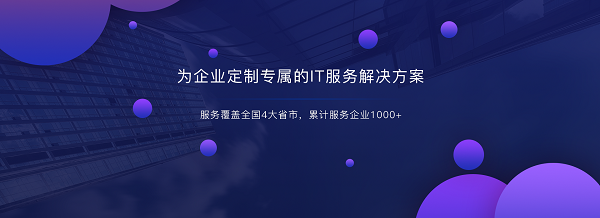 为企业定制专属的IT服务解决方案

服务覆盖全国4大省市，累计服务企业1000+